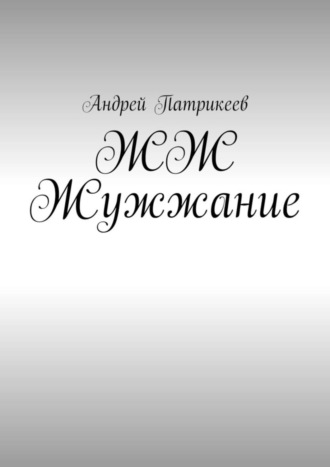 Андрей Патрикеев

ЖЖ
Жужжание